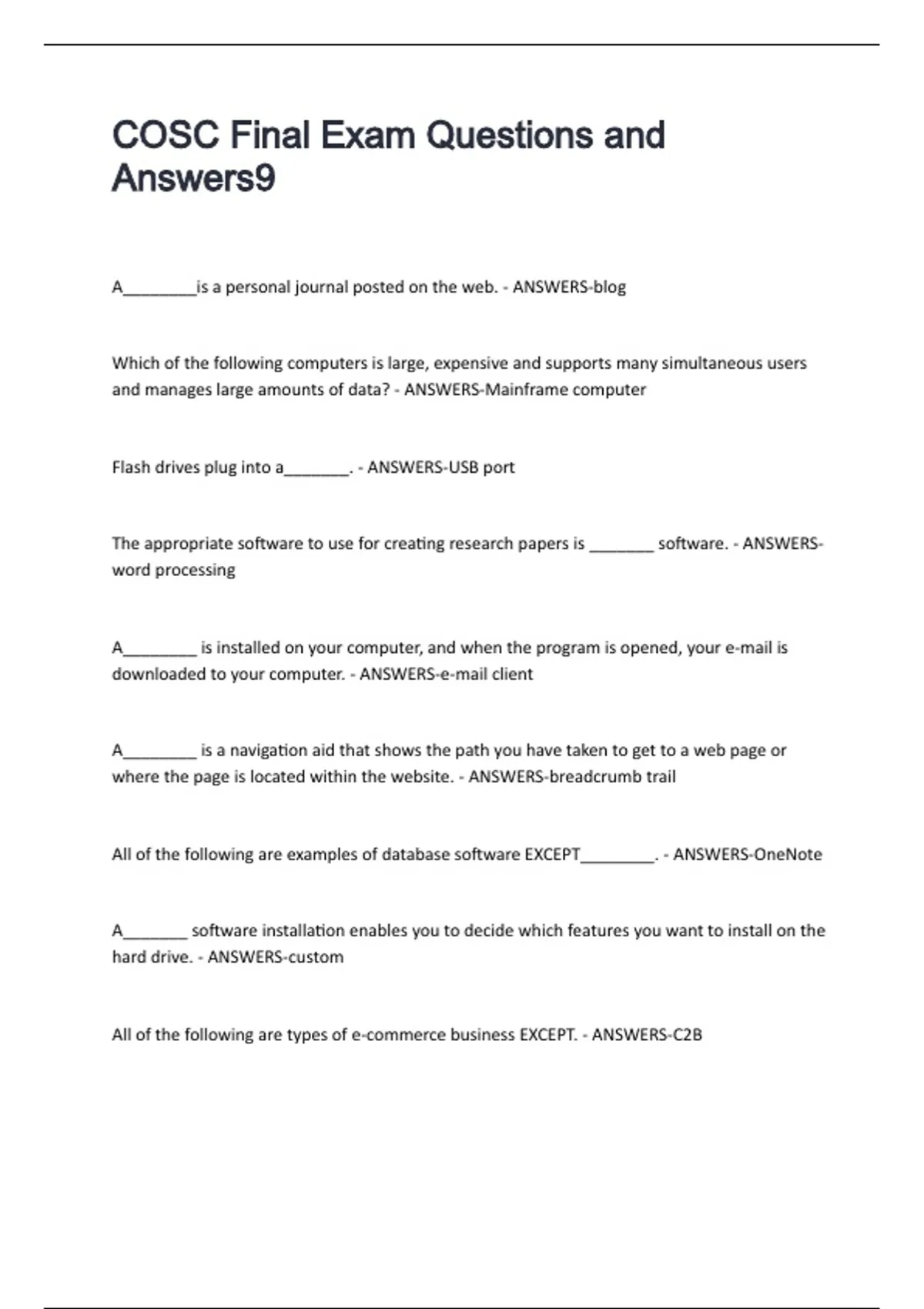 COSC Final Exam Questions and Answers9

A________is a personal journal posted on the web. - ANSWERS-blog

Which of the following computers is large, expensive and supports many simultaneous users and manages large amounts of data? - ANSWERS-Mainframe computer

Flash drives plug into a_______. - ANSWERS-USB port

The appropriate software to use for creating research papers is _______ software. - ANSWERS-word processing

A________ is installed on your computer, and when the program is opened, your e-mail is downloaded to your computer. - ANSWERS-e-mail client

A________ is a navigation aid that shows the path you have taken to get to a web page or where the page is located within the website. - ANSWERS-breadcrumb trail

All of the following are examples of database software EXCEPT________. - ANSWERS-OneNote

A_______ software installation enables you to decide which features you want to install on the hard drive. - ANSWERS-custom

All of the following are types of e-commerce business EXCEPT. - ANSWERS-C2B